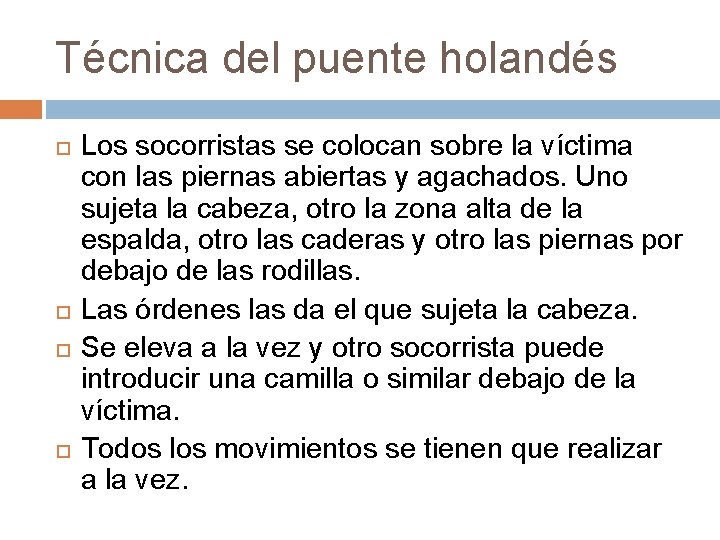 Técnica del puente holandés

Los socorristas se colocan sobre la víctima con las piernas abiertas y agachados. Uno sujeta la cabeza, otro la zona alta de la espalda, otro las caderas y otro las piernas por debajo de las rodillas.

Las órdenes las da el que sujeta la cabeza.

Se eleva a la vez y otro socorrista puede introducir una camilla o similar debajo de la víctima.

Todos los movimientos se tienen que realizar a la vez.